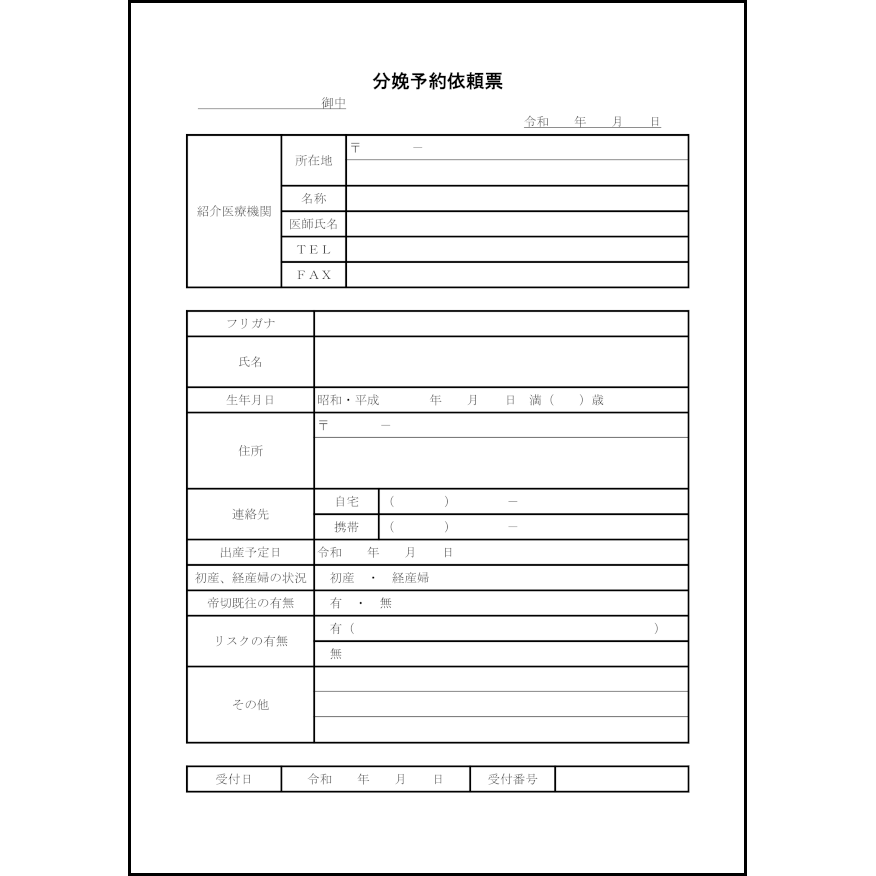 分娩予約依頼票

御中

令和　年　月　日

| 紹介医療機関 | 所在地 | 〒　　－ |
|---|---|---|
| | 名称 | |
| | 医師氏名 | |
| | ＴＥＬ | |
| | ＦＡＸ | |

| フリガナ | | |
|---|---|---|
| 氏名 | | |
| 生年月日 | 昭和・平成　年　月　日 満（　）歳 | |
| 住所 | 〒　　－ | |
| 連絡先 | 自宅 | （　　）　　－ |
| | 携帯 | （　　）　　－ |
| 出産予定日 | 令和　年　月　日 | |
| 初産、経産婦の状況 | 初産 ・ 経産婦 | |
| 帝切既往の有無 | 有 ・ 無 | |
| リスクの有無 | 有（　　　　） | |
| | 無 | |
| その他 | | |

| 受付日 | 令和　年　月　日 | 受付番号 | |
|---|---|---|---|